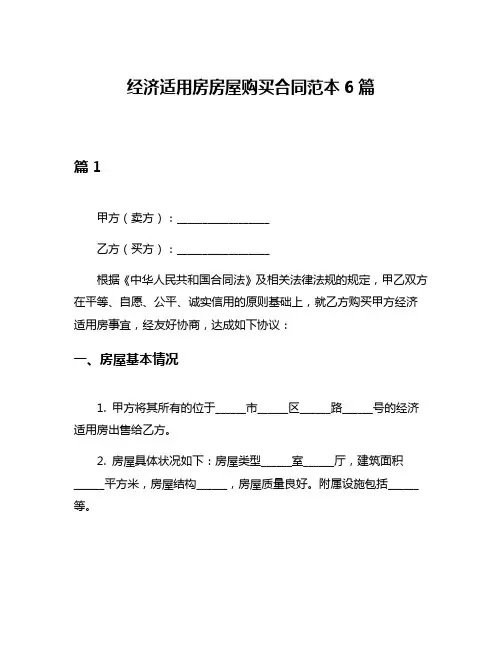 经济适用房房屋购买合同范本 6 篇

篇 1

甲方（卖方）：________________

乙方（买方）：________________

根据《中华人民共和国合同法》及相关法律法规的规定，甲乙双方在平等、自愿、公平、诚实信用的原则基础上，就乙方购买甲方经济适用房事宜，经友好协商，达成如下协议：

一、房屋基本情况

1. 甲方将其所有的位于_____市_____区_____路_____号的经济适用房出售给乙方。

2. 房屋具体状况如下：房屋类型_____室_____厅，建筑面积_____平方米，房屋结构_____，房屋质量良好。附属设施包括_____等。